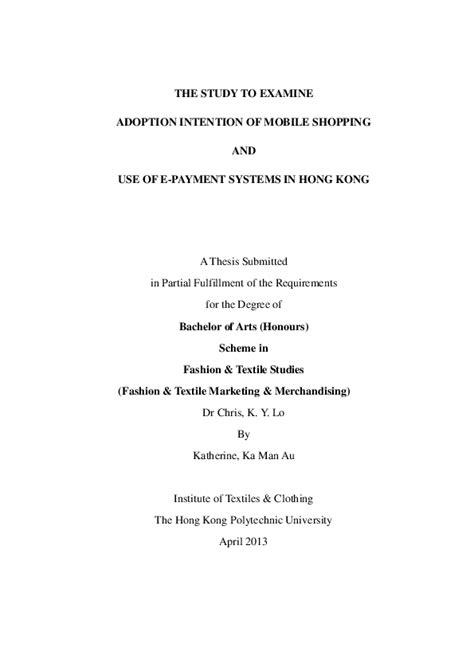 THE STUDY TO EXAMINE

ADOPTION INTENTION OF MOBILE SHOPPING

AND

USE OF E-PAYMENT SYSTEMS IN HONG KONG

A Thesis Submitted
in Partial Fulfillment of the Requirements
for the Degree of
Bachelor of Arts (Honours)
Scheme in
Fashion & Textile Studies
(Fashion & Textile Marketing & Merchandising)
Dr Chris, K. Y. Lo
By
Katherine, Ka Man Au

Institute of Textiles & Clothing
The Hong Kong Polytechnic University
April 2013